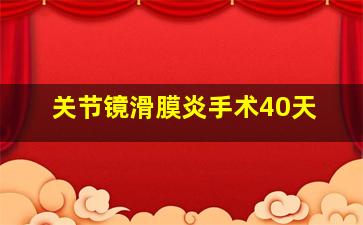 关节镜滑膜炎手术40天